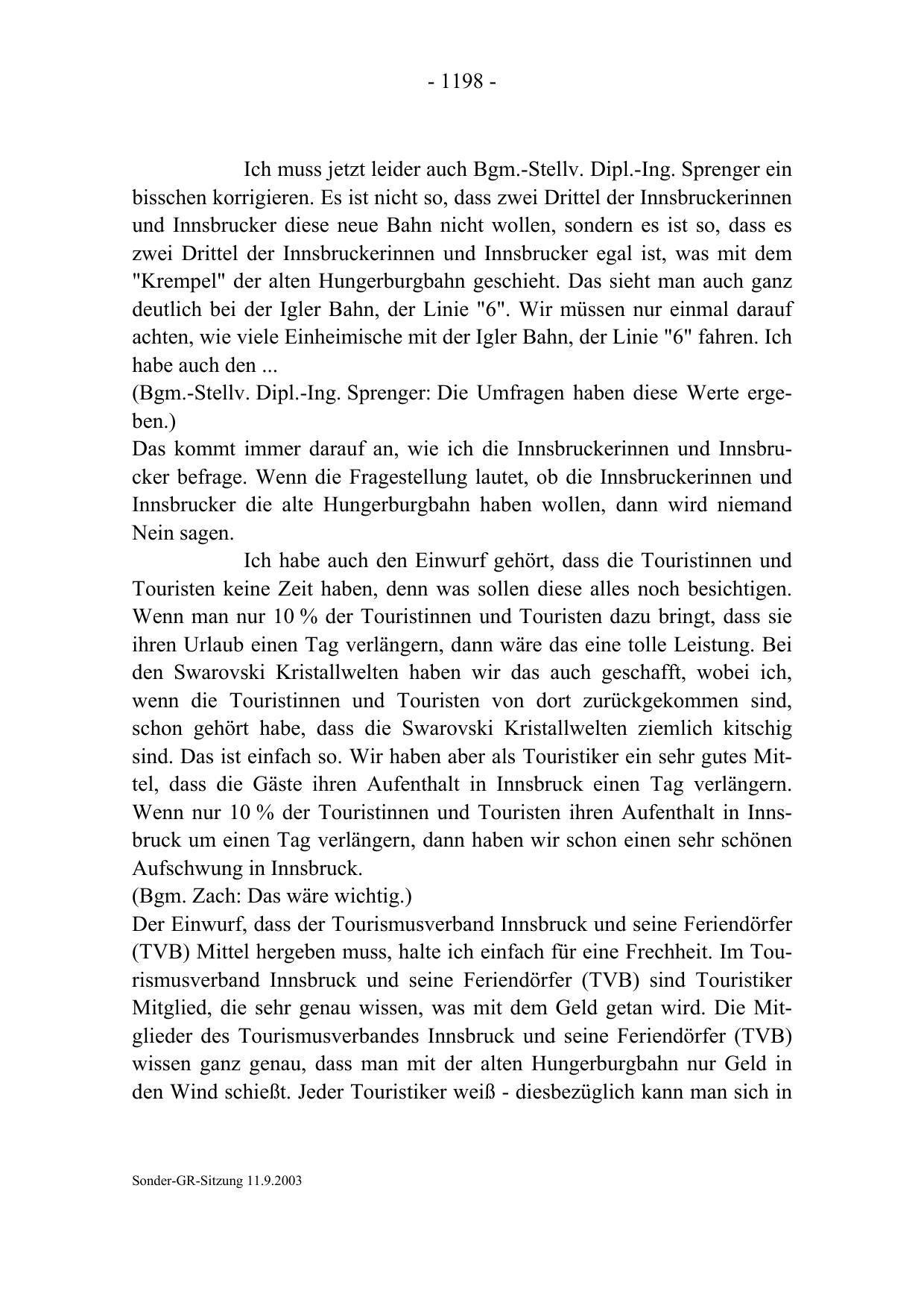 - 1198 -

Ich muss jetzt leider auch Bgm.-Stellv. Dipl.-Ing. Sprenger ein bisschen korrigieren. Es ist nicht so, dass zwei Drittel der Innsbruckerinnen und Innsbrucker diese neue Bahn nicht wollen, sondern es ist so, dass es zwei Drittel der Innsbruckerinnen und Innsbrucker egal ist, was mit dem "Krempel" der alten Hungerburgbahn geschieht. Das sieht man auch ganz deutlich bei der Igler Bahn, der Linie "6". Wir müssen nur einmal darauf achten, wie viele Einheimische mit der Igler Bahn, der Linie "6" fahren. Ich habe auch den ...
(Bgm.-Stellv. Dipl.-Ing. Sprenger: Die Umfragen haben diese Werte ergeben.)
Das kommt immer darauf an, wie ich die Innsbruckerinnen und Innsbrucker befrage. Wenn die Fragestellung lautet, ob die Innsbruckerinnen und Innsbrucker die alte Hungerburgbahn haben wollen, dann wird niemand Nein sagen.

Ich habe auch den Einwurf gehört, dass die Touristinnen und Touristen keine Zeit haben, denn was sollen diese alles noch besichtigen. Wenn man nur 10 % der Touristinnen und Touristen dazu bringt, dass sie ihren Urlaub einen Tag verlängern, dann wäre das eine tolle Leistung. Bei den Swarovski Kristallwelten haben wir das auch geschafft, wobei ich, wenn die Touristinnen und Touristen von dort zurückgekommen sind, schon gehört habe, dass die Swarovski Kristallwelten ziemlich kitschig sind. Das ist einfach so. Wir haben aber als Touristiker ein sehr gutes Mittel, dass die Gäste ihren Aufenthalt in Innsbruck einen Tag verlängern. Wenn nur 10 % der Touristinnen und Touristen ihren Aufenthalt in Innsbruck um einen Tag verlängern, dann haben wir schon einen sehr schönen Aufschwung in Innsbruck.
(Bgm. Zach: Das wäre wichtig.)
Der Einwurf, dass der Tourismusverband Innsbruck und seine Feriendörfer (TVB) Mittel hergeben muss, halte ich einfach für eine Frechheit. Im Tourismusverband Innsbruck und seine Feriendörfer (TVB) sind Touristiker Mitglied, die sehr genau wissen, was mit dem Geld getan wird. Die Mitglieder des Tourismusverbandes Innsbruck und seine Feriendörfer (TVB) wissen ganz genau, dass man mit der alten Hungerburgbahn nur Geld in den Wind schießt. Jeder Touristiker weiß - diesbezüglich kann man sich in

Sonder-GR-Sitzung 11.9.2003